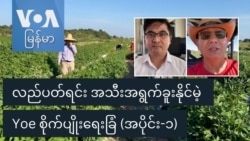 VOA
မြန်မာ

လည်ပတ်ရင်း အသီးအရွက်ခူးနိုင်မဲ့

Yoe စိုက်ပျိုးရေးခြံ (အပိုင်း-၁)